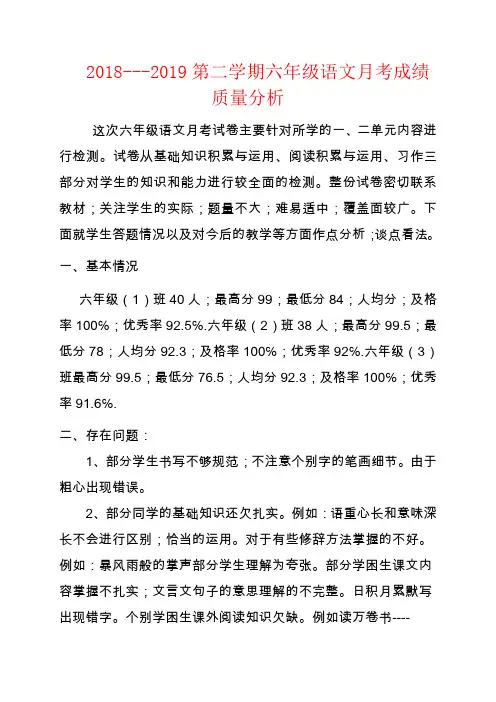 2018---2019 第二学期六年级语文月考成绩质量分析

这次六年级语文月考试卷主要针对所学的一、二单元内容进行检测。试卷从基础知识积累与运用、阅读积累与运用、习作三部分对学生的知识和能力进行较全面的检测。整份试卷密切联系教材；关注学生的实际；题量不大；难易适中；覆盖面较广。下面就学生答题情况以及对今后的教学等方面作点分析；谈点看法。

一、基本情况

六年级（1）班 40 人；最高分 99；最低分 84；人均分；及格率 100%；优秀率 92.5%.六年级（2）班 38 人；最高分 99.5；最低分 78；人均分 92.3；及格率 100%；优秀率 92%.六年级（3）班最高分 99.5；最低分 76.5；人均分 92.3；及格率 100%；优秀率 91.6%.

二、存在问题：

1、部分学生书写不够规范；不注意个别字的笔画细节。由于粗心出现错误。

2、部分同学的基础知识还欠扎实。例如：语重心长和意味深长不会进行区别；恰当的运用。对于有些修辞方法掌握的不好。例如：暴风雨般的掌声部分学生理解为夸张。部分学困生课文内容掌握不扎实；文言文句子的意思理解的不完整。日积月累默写出现错字。个别学困生课外阅读知识欠缺。例如读万卷书----